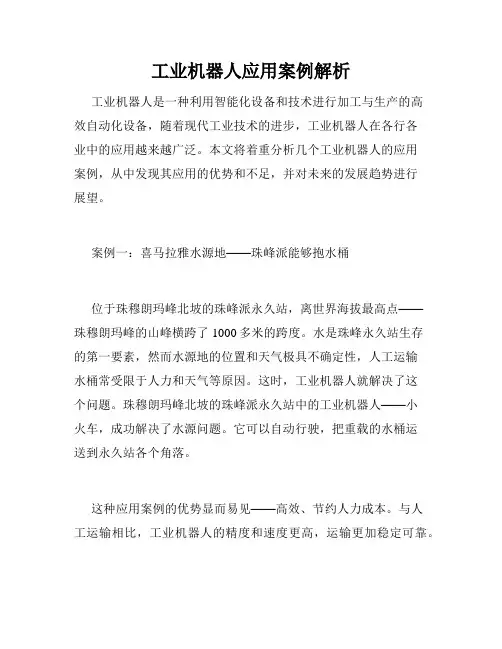 工业机器人应用案例解析

工业机器人是一种利用智能化设备和技术进行加工与生产的高效自动化设备，随着现代工业技术的进步，工业机器人在各行各业中的应用越来越广泛。本文将着重分析几个工业机器人的应用案例，从中发现其应用的优势和不足，并对未来的发展趋势进行展望。

案例一：喜马拉雅水源地——珠峰派能够抱水桶

位于珠穆朗玛峰北坡的珠峰派永久站，离世界海拔最高点——珠穆朗玛峰的山峰横跨了 1000 多米的跨度。水是珠峰永久站生存的第一要素，然而水源地的位置和天气极具不确定性，人工运输水桶常受限于人力和天气等原因。这时，工业机器人就解决了这个问题。珠穆朗玛峰北坡的珠峰派永久站中的工业机器人——小火车，成功解决了水源问题。它可以自动行驶，把重载的水桶运送到永久站各个角落。

这种应用案例的优势显而易见——高效、节约人力成本。与人工运输相比，工业机器人的精度和速度更高，运输更加稳定可靠。